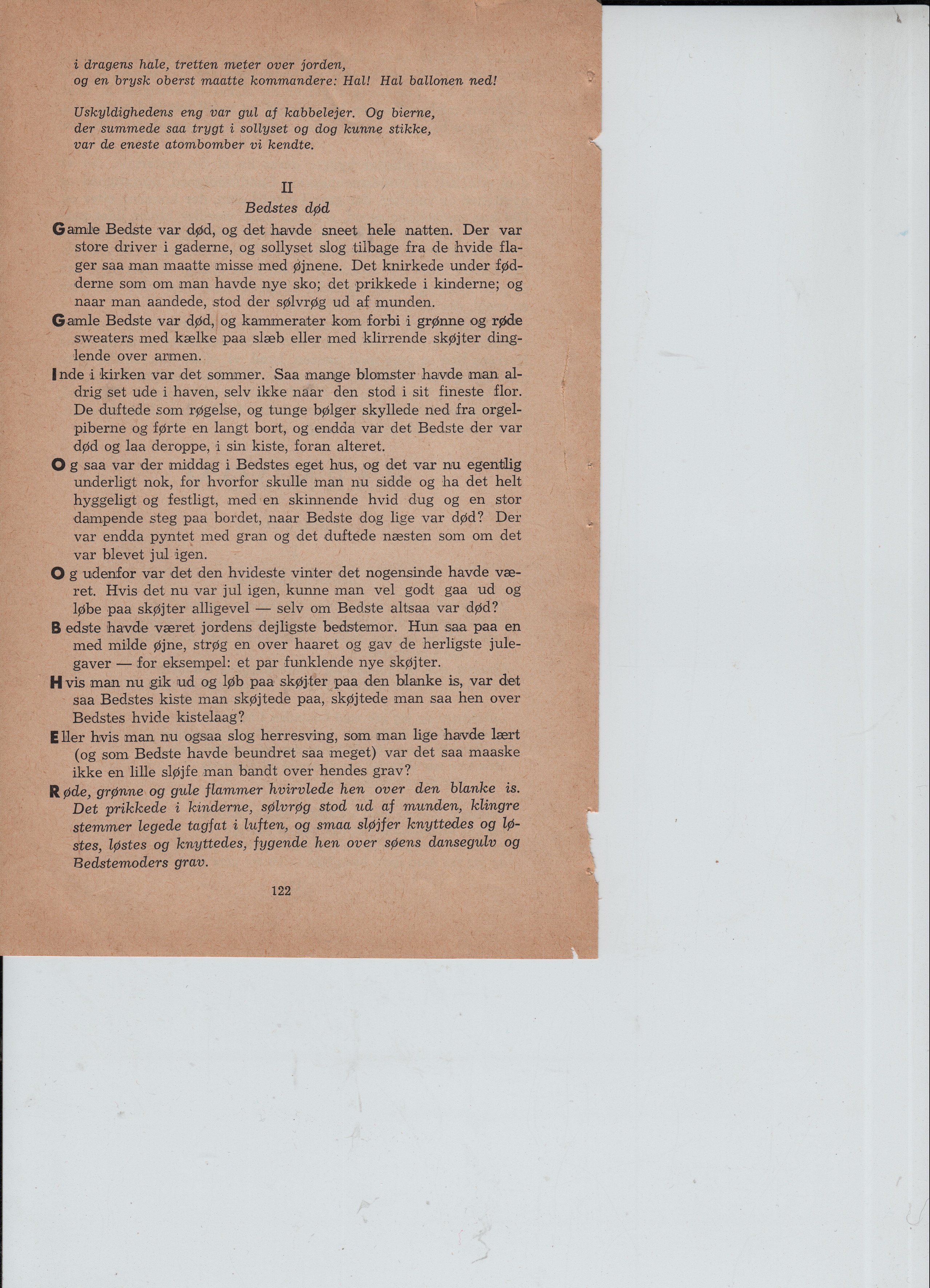 i dragens hale, tretten meter over jorden,
og en brysk oberst maatte kommandere: Hal! Hal ballonen ned!

Uskyldighedens eng var gul af kabbelejer. Og bierne,
der summede saa trygt i sollyset og dog kunne stikke,
var de eneste atombomber vi kendte.

II
Bedstes død

Gamle Bedste var død, og det havde sneet hele natten. Der var store driver i gaderne, og sollyset slog tilbage fra de hvide flager saa man maatte misse med øjnene. Det knirkede under fødderne som om man havde nye sko; det prikkede i kinderne; og naar man aandede, stod der sølvrøg ud af munden.

Gamle Bedste var død, og kammerater kom forbi i grønne og røde sweaters med kælke paa slæb eller med klirrende skøjter dinglende over armen.

Inde i kirken var det sommer. Saa mange blomster havde man aldrig set ude i haven, selv ikke naar den stod i sit fineste flor. De duftede som røgelse, og tunge bølger skyllede ned fra orgelpiberne og førte en langt bort, og endda var det Bedste der var død og laa deroppe, i sin kiste, foran alteret.

Og saa var der middag i Bedstes eget hus, og det var nu egentlig underligt nok, for hvorfor skulle man nu sidde og ha det helt hyggeligt og festligt, med en skinnende hvid dug og en stor dampende steg paa bordet, naar Bedste dog lige var død? Der var endda pyntet med gran og det duftede næsten som om det var blevet jul igen.

Og udenfor var det den hvideste vinter det nogensinde havde været. Hvis det nu var jul igen, kunne man vel godt gaa ud og løbe paa skøjter alligevel — selv om Bedste altsaa var død?

Bedste havde været jordens dejligste bedstemor. Hun saa paa en med milde øjne, strøg en over haaret og gav de herligste julegaver — for eksempel: et par funklende nye skøjter.

Hvis man nu gik ud og løb paa skøjter paa den blanke is, var det saa Bedstes kiste man skøjtede paa, skøjtede man saa hen over Bedstes hvide kistelaag?

Eller hvis man nu ogsaa slog herresving, som man lige havde lært (og som Bedste havde beundret saa meget) var det saa maaske ikke en lille sløjfe man bandt over hendes grav?

Røde, grønne og gule flammer hvirvlede hen over den blanke is. Det prikkede i kinderne, sølvrøg stod ud af munden, klingre stemmer legede tagfat i luften, og smaa sløjfer knyttedes og løstes, løstes og knyttedes, fygende hen over søens dansegulv og Bedstemoders grav.

122